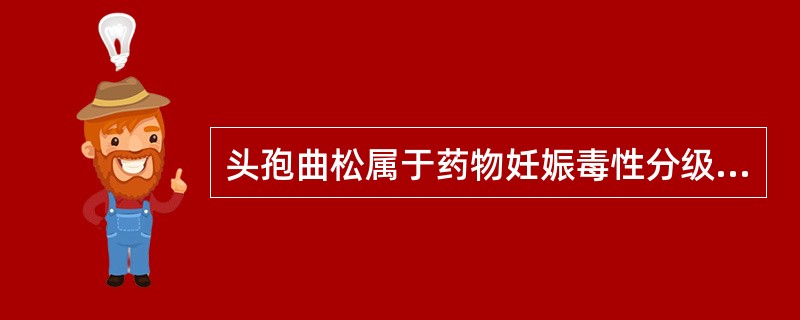 头孢曲松属于药物妊娠毒性分级...